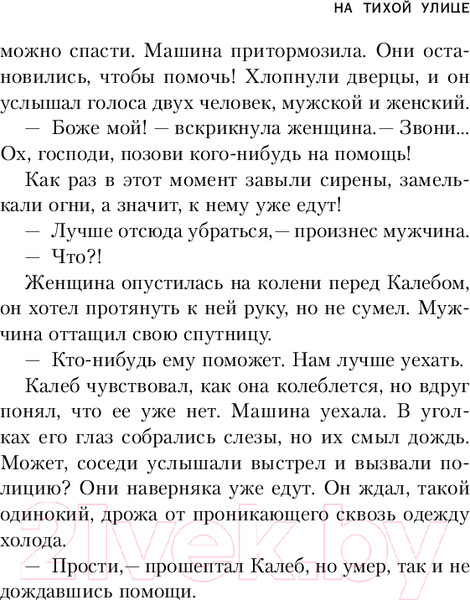 НА ТИХОЙ УЛИЦЕ

можно спасти. Машина притормозила. Они остановились, чтобы помочь! Хлопнули дверцы, и он услышал голоса двух человек, мужской и женский.

— Боже мой! — вскрикнула женщина.— Звони... Ох, господи, позови кого-нибудь на помощь!

Как раз в этот момент завыли сирены, замелькали огни, а значит, к нему уже едут!

— Лучше отсюда убраться,— произнес мужчина.

— Что?!

Женщина опустилась на колени перед Калебом, он хотел протянуть к ней руку, но не сумел. Мужчина оттащил свою спутницу.

— Кто-нибудь ему поможет. Нам лучше уехать.

Калеб чувствовал, как она колеблется, но вдруг понял, что ее уже нет. Машина уехала. В уголках его глаз собрались слезы, но их смыл дождь. Может, соседи услышали выстрел и вызвали полицию? Они наверняка уже едут. Он ждал, такой одинокий, дрожа от проникающего сквозь одежду холода.

— Прости,— прошептал Калеб, но умер, так и не дождавшись помощи.

21vek.by